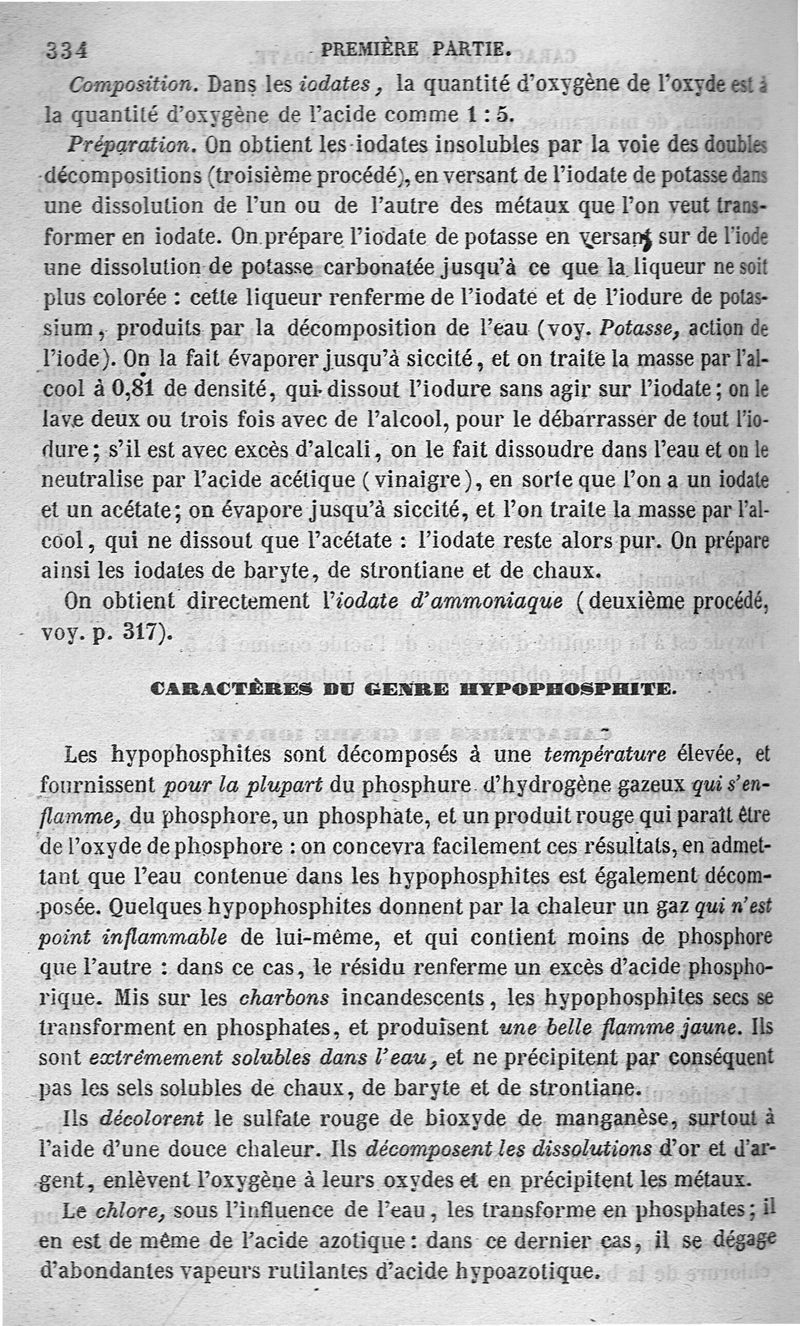 334 PREMIÈRE PARTIE.

Composition. Dans les iodates, la quantité d'oxygène de l'oxyde est à la quantité d'oxygène de l'acide comme 1 : 5.

Préparation. On obtient les iodates insolubles par la voie des doubles décompositions (troisième procédé), en versant de l'iodate de potasse dans une dissolution de l'un ou de l'autre des métaux que l'on veut transformer en iodate. On prépare l'iodate de potasse en versant sur de l'iode une dissolution de potasse carbonatée jusqu'à ce que la liqueur ne soit plus colorée : cette liqueur renferme de l'iodate et de l'iodure de potassium, produits par la décomposition de l'eau (voy. Potasse, action de l'iode). On la fait évaporer jusqu'à siccité, et on traite la masse par l'alcool à 0,81 de densité, qui dissout l'iodure sans agir sur l'iodate; on le lave deux ou trois fois avec de l'alcool, pour le débarrasser de tout l'iodure; s'il est avec excès d'alcali, on le fait dissoudre dans l'eau et on le neutralise par l'acide acétique (vinaigre), en sorte que l'on a un iodate et un acétate; on évapore jusqu'à siccité, et l'on traite la masse par l'alcool, qui ne dissout que l'acétate : l'iodate reste alors pur. On prépare ainsi les iodates de baryte, de strontiane et de chaux.

On obtient directement l'iodate d'ammoniaque (deuxième procédé, voy. p. 317).

CARACTÈRES DU GENRE HYPOPHOSPHITE.

Les hypophosphites sont décomposés à une température élevée, et fournissent pour la plupart du phosphure d'hydrogène gazeux qui s'enflamme, du phosphore, un phosphate, et un produit rouge qui paraît être de l'oxyde de phosphore : on concevra facilement ces résultats, en admettant que l'eau contenue dans les hypophosphites est également décomposée. Quelques hypophosphites donnent par la chaleur un gaz qui n'est point inflammable de lui-même, et qui contient moins de phosphore que l'autre : dans ce cas, le résidu renferme un excès d'acide phosphorique. Mis sur les charbons incandescents, les hypophosphites secs se transforment en phosphates, et produisent une belle flamme jaune. Ils sont extrêmement solubles dans l'eau, et ne précipitent par conséquent pas les sels solubles de chaux, de baryte et de strontiane.

Ils décolorent le sulfate rouge de bioxyde de manganèse, surtout à l'aide d'une douce chaleur. Ils décomposent les dissolutions d'or et d'argent, enlèvent l'oxygène à leurs oxydes et en précipitent les métaux.

Le chlore, sous l'influence de l'eau, les transforme en phosphates; il en est de même de l'acide azotique : dans ce dernier cas, il se dégage d'abondantes vapeurs rutilantes d'acide hypoazotique.